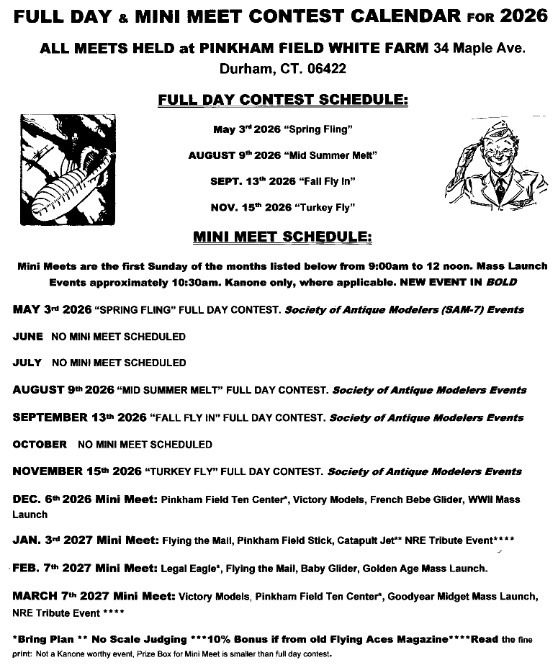 FULL DAY & MINI MEET CONTEST CALENDAR FOR 2026

ALL MEETS HELD at PINKHAM FIELD WHITE FARM 34 Maple Ave. Durham, CT. 06422

FULL DAY CONTEST SCHEDULE:

May 3rd 2026 "Spring Fling"

AUGUST 9th 2026 "Mid Summer Melt"

SEPT. 13th 2026 "Fall Fly In"

NOV. 15th 2026 "Turkey Fly"

MINI MEET SCHEDULE:

Mini Meets are the first Sunday of the months listed below from 9:00am to 12 noon. Mass Launch Events approximately 10:30am. Kanone only, where applicable. NEW EVENT IN BOLD

MAY 3rd 2026 "SPRING FLING" FULL DAY CONTEST. Society of Antique Modelers (SAM-7) Events

JUNE NO MINI MEET SCHEDULED

JULY NO MINI MEET SCHEDULED

AUGUST 9th 2026 "MID SUMMER MELT" FULL DAY CONTEST. Society of Antique Modelers Events

SEPTEMBER 13th 2026 "FALL FLY IN" FULL DAY CONTEST. Society of Antique Modelers Events

OCTOBER NO MINI MEET SCHEDULED

NOVEMBER 15th 2026 "TURKEY FLY" FULL DAY CONTEST. Society of Antique Modelers Events

DEC. 6th 2026 Mini Meet: Pinkham Field Ten Center*, Victory Models, French Bebe Glider, WWII Mass Launch

JAN. 3rd 2027 Mini Meet: Flying the Mail, Pinkham Field Stick, Catapult Jet** NRE Tribute Event****

FEB. 7th 2027 Mini Meet: Legal Eagle*, Flying the Mail, Baby Glider, Golden Age Mass Launch.

MARCH 7th 2027 Mini Meet: Victory Models, Pinkham Field Ten Center*, Goodyear Midget Mass Launch, NRE Tribute Event ****

*Bring Plan ** No Scale Judging ***10% Bonus if from old Flying Aces Magazine****Read the fine print: Not a Kanone worthy event, Prize Box for Mini Meet is smaller than full day contest.